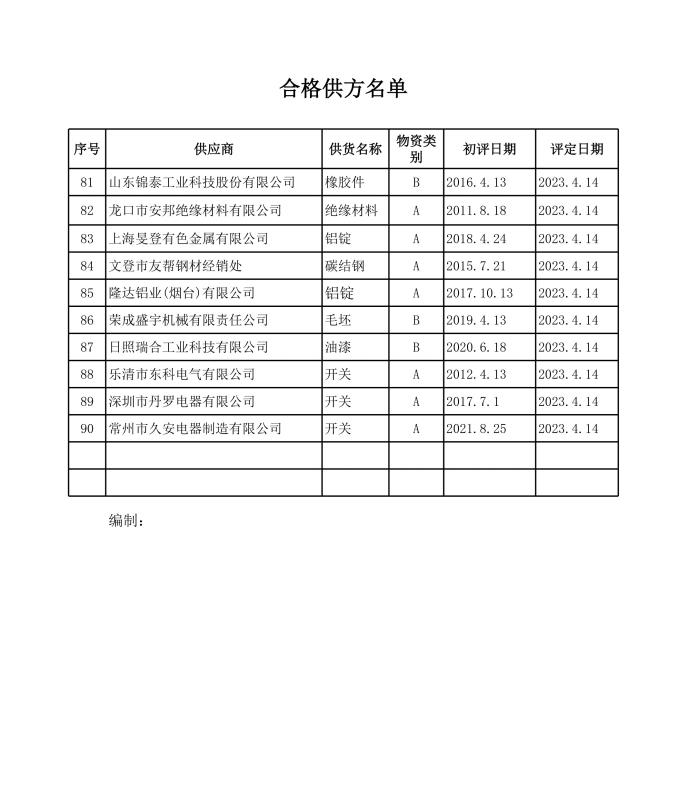 合格供方名单

| 序号 | 供应商 | 供货名称 | 物资类别 | 初评日期 | 评定日期 |
|---|---|---|---|---|---|
| 81 | 山东锦泰工业科技股份有限公司 | 橡胶件 | B | 2016.4.13 | 2023.4.14 |
| 82 | 龙口市安邦绝缘材料有限公司 | 绝缘材料 | A | 2011.8.18 | 2023.4.14 |
| 83 | 上海旻登有色金属有限公司 | 铝锭 | A | 2018.4.24 | 2023.4.14 |
| 84 | 文登市友帮钢材经销处 | 碳结钢 | A | 2015.7.21 | 2023.4.14 |
| 85 | 隆达铝业(烟台)有限公司 | 铝锭 | A | 2017.10.13 | 2023.4.14 |
| 86 | 荣成盛宇机械有限责任公司 | 毛坯 | B | 2019.4.13 | 2023.4.14 |
| 87 | 日照瑞合工业科技有限公司 | 油漆 | B | 2020.6.18 | 2023.4.14 |
| 88 | 乐清市东科电气有限公司 | 开关 | A | 2012.4.13 | 2023.4.14 |
| 89 | 深圳市丹罗电器有限公司 | 开关 | A | 2017.7.1 | 2023.4.14 |
| 90 | 常州市久安电器制造有限公司 | 开关 | A | 2021.8.25 | 2023.4.14 |
| | | | | | |
| | | | | | |

编制：